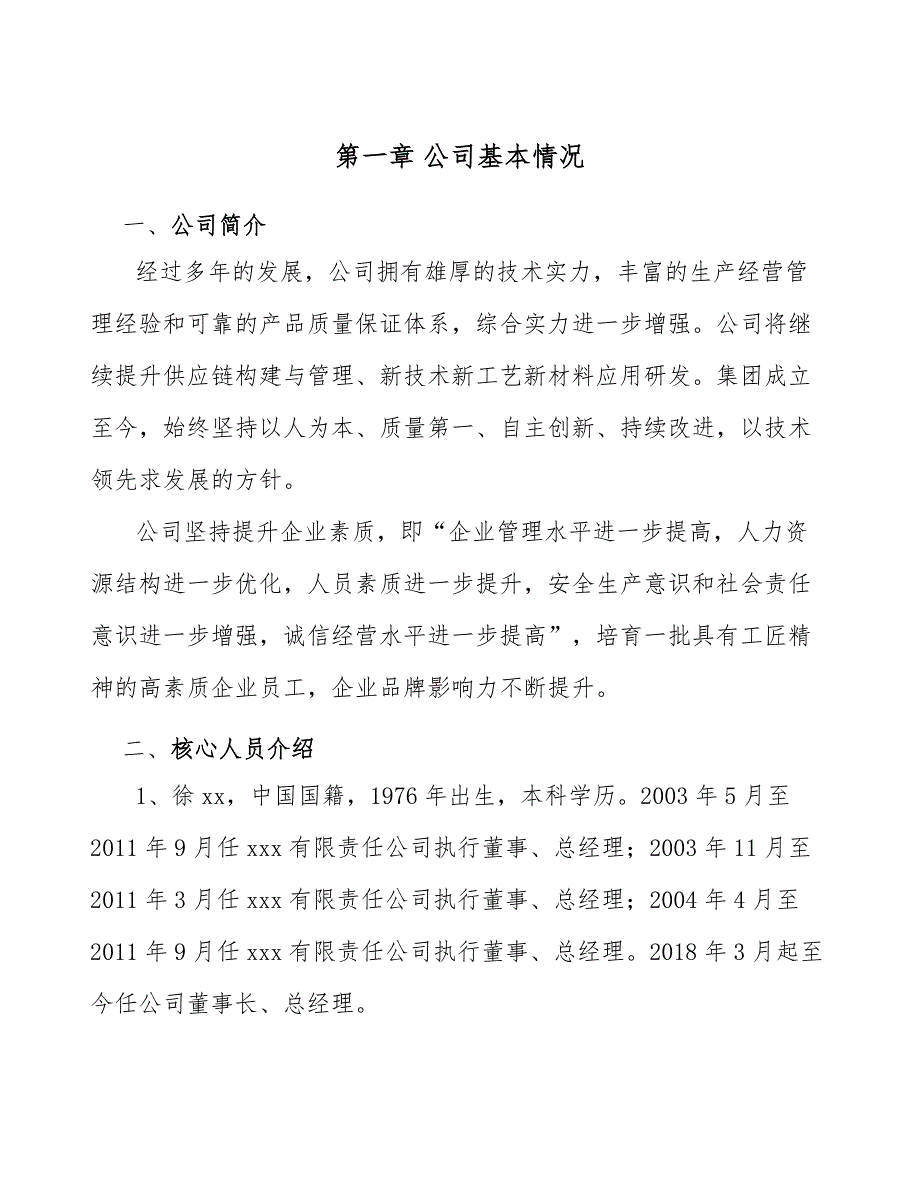 第一章 公司基本情况

一、公司简介

经过多年的发展，公司拥有雄厚的技术实力，丰富的生产经营管理经验和可靠的产品质量保证体系，综合实力进一步增强。公司将继续提升供应链构建与管理、新技术新工艺新材料应用研发。集团成立至今，始终坚持以人为本、质量第一、自主创新、持续改进，以技术领先求发展的方针。

公司坚持提升企业素质，即“企业管理水平进一步提高，人力资源结构进一步优化，人员素质进一步提升，安全生产意识和社会责任意识进一步增强，诚信经营水平进一步提高”，培育一批具有工匠精神的高素质企业员工，企业品牌影响力不断提升。

二、核心人员介绍

1、徐 xx，中国国籍，1976 年出生，本科学历。2003 年 5 月至 2011 年 9 月任 xxx 有限责任公司执行董事、总经理；2003 年 11 月至 2011 年 3 月任 xxx 有限责任公司执行董事、总经理；2004 年 4 月至 2011 年 9 月任 xxx 有限责任公司执行董事、总经理。2018 年 3 月起至今任公司董事长、总经理。